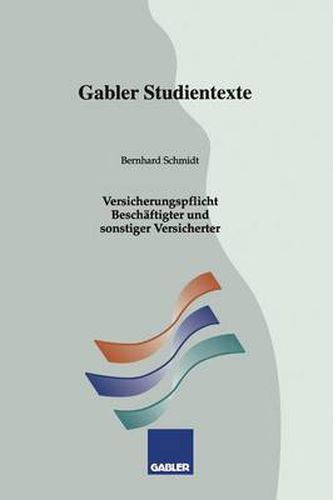 Gabler Studientexte

Bernhard Schmidt

Versicherungspflicht
Beschäftigter und
sonstiger Versicherter

GABLER